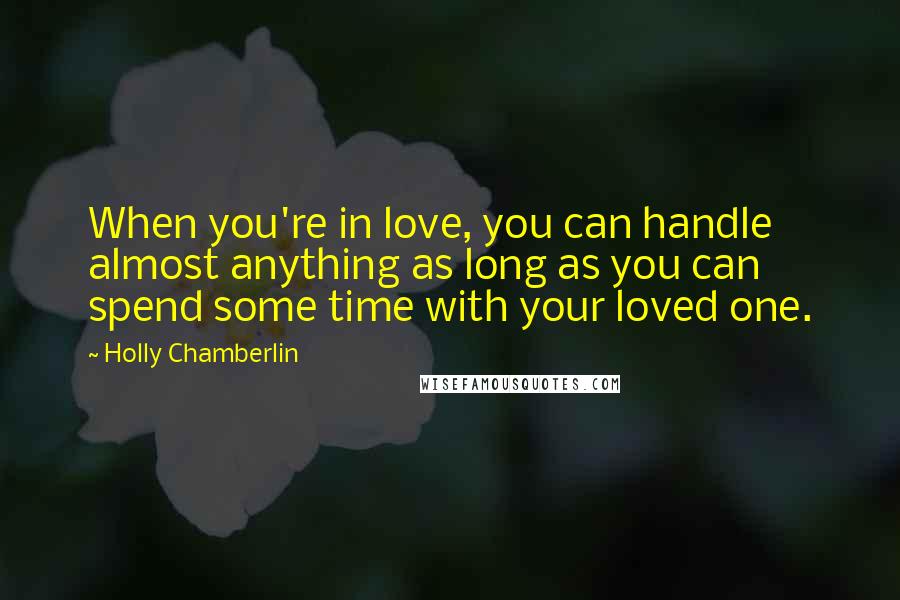 When you're in love, you can handle almost anything as long as you can spend some time with your loved one.

~ Holly Chamberlin

WISEFAMOUSQUOTES.COM